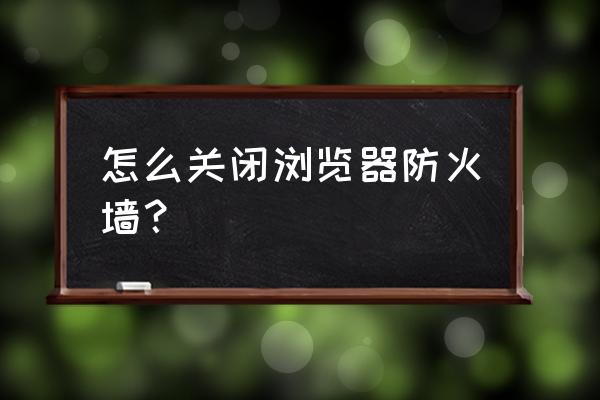 怎么关闭浏览器防火墙？